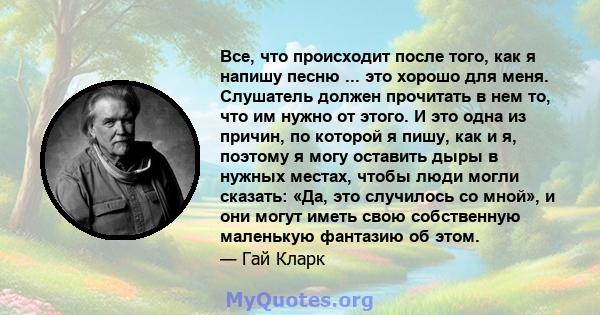 Все, что происходит после того, как я напишу песню ... это хорошо для меня. Слушатель должен прочитать в нем то, что им нужно от этого. И это одна из причин, по которой я пишу, как и я, поэтому я могу оставить дыры в нужных местах, чтобы люди могли сказать: «Да, это случилось со мной», и они могут иметь свою собственную маленькую фантазию об этом.
— Гай Кларк

MyQuotes.org